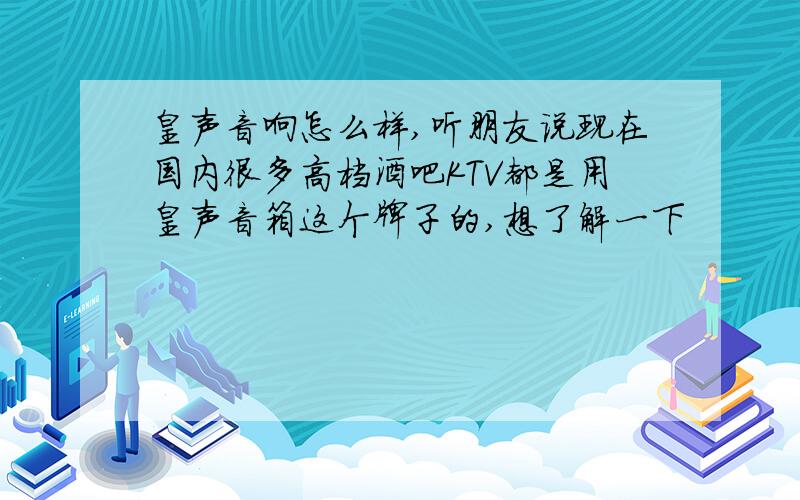 皇声音响怎么样,听朋友说现在国内很多高档酒吧KTV都是用皇声音箱这个牌子的,想了解一下

E-LEARNING